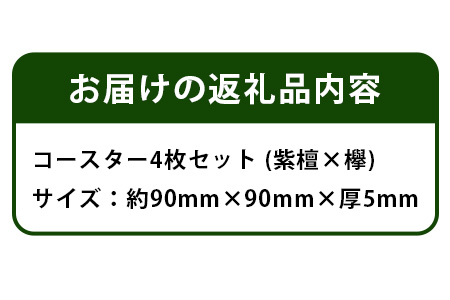 お届けの返礼品内容

コースター4枚セット (紫檀×欅)

サイズ：約90mm×90mm×厚5mm